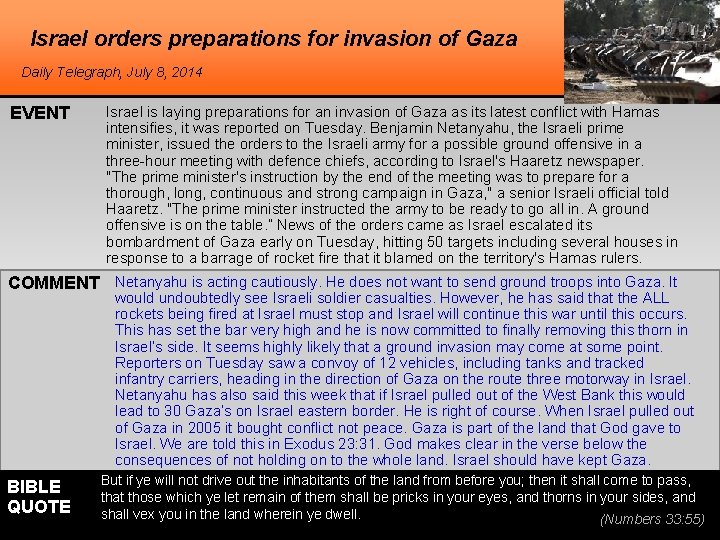 Israel orders preparations for invasion of Gaza

Daily Telegraph, July 8, 2014

EVENT

Israel is laying preparations for an invasion of Gaza as its latest conflict with Hamas intensifies, it was reported on Tuesday. Benjamin Netanyahu, the Israeli prime minister, issued the orders to the Israeli army for a possible ground offensive in a three-hour meeting with defence chiefs, according to Israel's Haaretz newspaper. "The prime minister's instruction by the end of the meeting was to prepare for a thorough, long, continuous and strong campaign in Gaza," a senior Israeli official told Haaretz. "The prime minister instructed the army to be ready to go all in. A ground offensive is on the table." News of the orders came as Israel escalated its bombardment of Gaza early on Tuesday, hitting 50 targets including several houses in response to a barrage of rocket fire that it blamed on the territory's Hamas rulers.

COMMENT

Netanyahu is acting cautiously. He does not want to send ground troops into Gaza. It would undoubtedly see Israeli soldier casualties. However, he has said that the ALL rockets being fired at Israel must stop and Israel will continue this war until this occurs. This has set the bar very high and he is now committed to finally removing this thorn in Israel's side. It seems highly likely that a ground invasion may come at some point. Reporters on Tuesday saw a convoy of 12 vehicles, including tanks and tracked infantry carriers, heading in the direction of Gaza on the route three motorway in Israel. Netanyahu has also said this week that if Israel pulled out of the West Bank this would lead to 30 Gaza's on Israel eastern border. He is right of course. When Israel pulled out of Gaza in 2005 it bought conflict not peace. Gaza is part of the land that God gave to Israel. We are told this in Exodus 23:31. God makes clear in the verse below the consequences of not holding on to the whole land. Israel should have kept Gaza.

BIBLE QUOTE

But if ye will not drive out the inhabitants of the land from before you; then it shall come to pass, that those which ye let remain of them shall be pricks in your eyes, and thorns in your sides, and shall vex you in the land wherein ye dwell.

(Numbers 33:55)